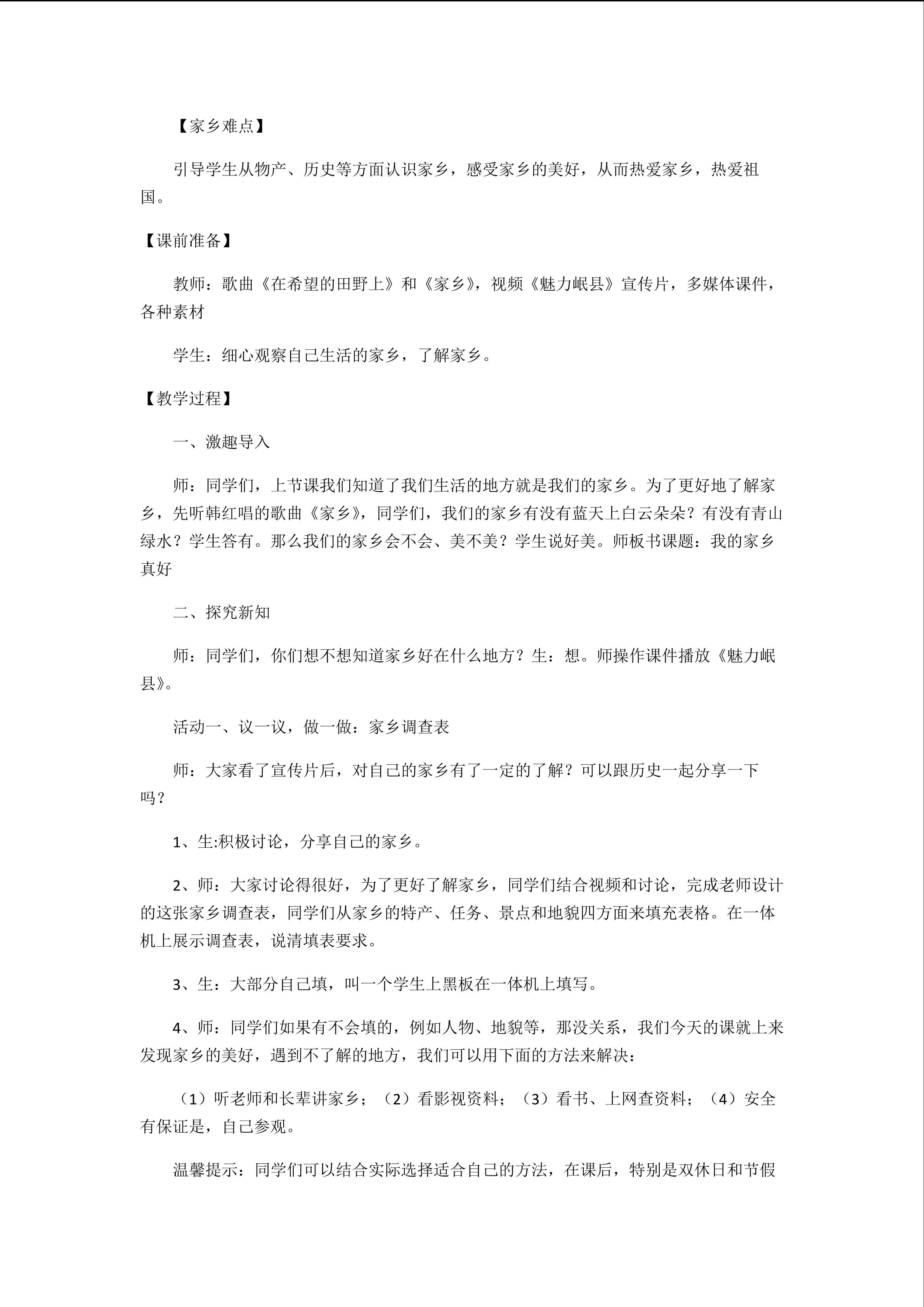 【家乡难点】

引导学生从物产、历史等方面认识家乡，感受家乡的美好，从而热爱家乡，热爱祖国。

【课前准备】

教师：歌曲《在希望的田野上》和《家乡》，视频《魅力岷县》宣传片，多媒体课件，各种素材

学生：细心观察自己生活的家乡，了解家乡。

【教学过程】

一、激趣导入

师：同学们，上节课我们知道了我们生活的地方就是我们的家乡。为了更好地了解家乡，先听韩红唱的歌曲《家乡》，同学们，我们的家乡有没有蓝天上白云朵朵？有没有青山绿水？学生答有。那么我们的家乡会不会、美不美？学生说好美。师板书课题：我的家乡真好

二、探究新知

师：同学们，你们想不想知道家乡好在什么地方？生：想。师操作课件播放《魅力岷县》。

活动一、议一议，做一做：家乡调查表

师：大家看了宣传片后，对自己的家乡有了一定的了解？可以跟历史一起分享一下吗？

1、生:积极讨论，分享自己的家乡。

2、师：大家讨论得很好，为了更好了解家乡，同学们结合视频和讨论，完成老师设计的这张家乡调查表，同学们从家乡的特产、任务、景点和地貌四方面来填充表格。在一体机上展示调查表，说清填表要求。

3、生：大部分自己填，叫一个学生上黑板在一体机上填写。

4、师：同学们如果有不会填的，例如人物、地貌等，那没关系，我们今天的课就上来发现家乡的美好，遇到不了解的地方，我们可以用下面的方法来解决：

（1）听老师和长辈讲家乡；（2）看影视资料；（3）看书、上网查资料；（4）安全有保证是，自己参观。

温馨提示：同学们可以结合实际选择适合自己的方法，在课后，特别是双休日和节假